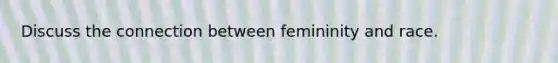 Discuss the connection between femininity and race.